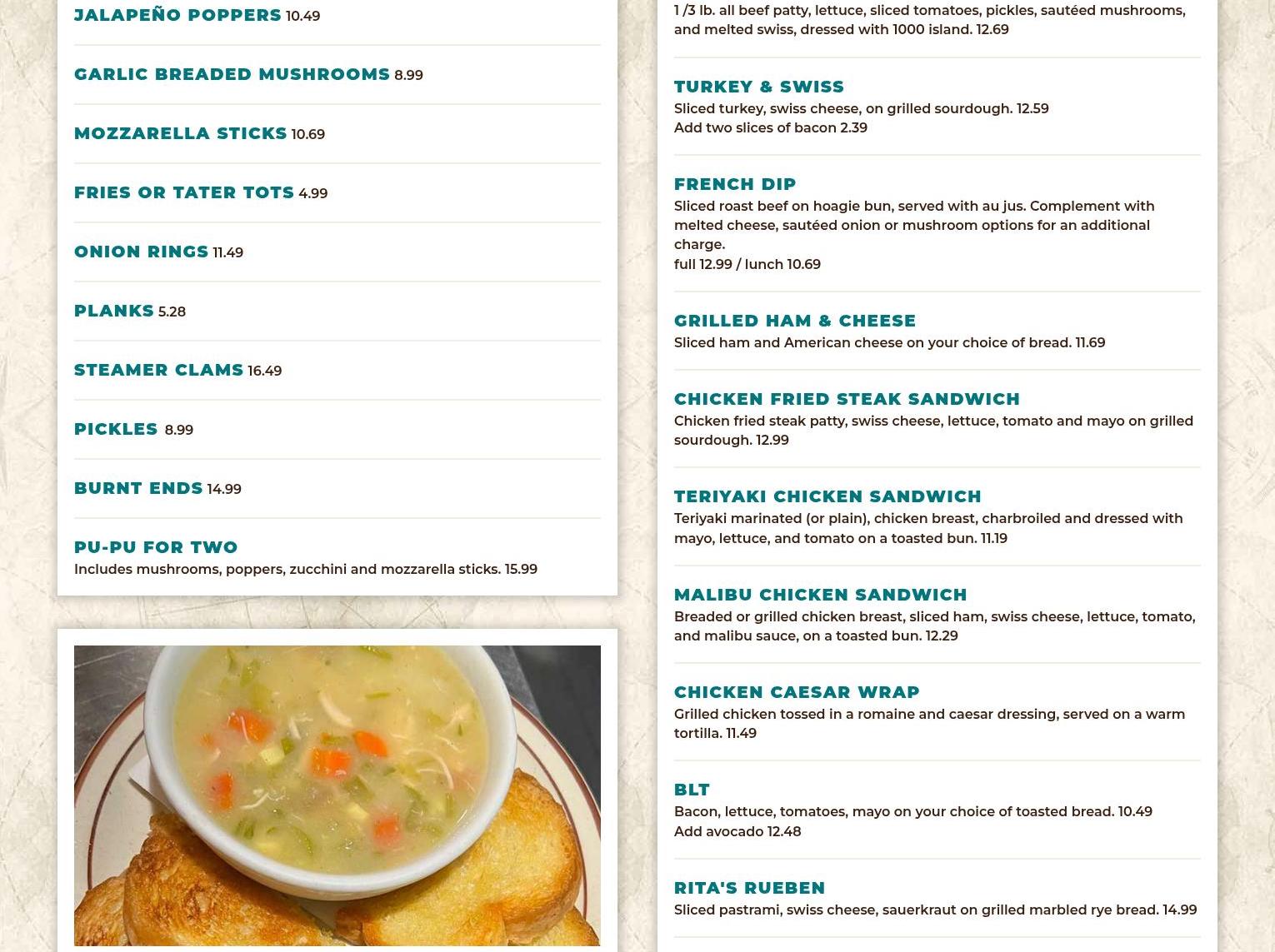 JALAPEÑO POPPERS 10.49

GARLIC BREADED MUSHROOMS 8.99

MOZZARELLA STICKS 10.69

FRIES OR TATER TOTS 4.99

ONION RINGS 11.49

PLANKS 5.28

STEAMER CLAMS 16.49

PICKLES 8.99

BURNT ENDS 14.99

PU-PU FOR TWO
Includes mushrooms, poppers, zucchini and mozzarella sticks. 15.99

1 /3 lb. all beef patty, lettuce, sliced tomatoes, pickles, sautéed mushrooms, and melted swiss, dressed with 1000 island. 12.69

TURKEY & SWISS
Sliced turkey, swiss cheese, on grilled sourdough. 12.59
Add two slices of bacon 2.39

FRENCH DIP
Sliced roast beef on hoagie bun, served with au jus. Complement with melted cheese, sautéed onion or mushroom options for an additional charge.
full 12.99 / lunch 10.69

GRILLED HAM & CHEESE
Sliced ham and American cheese on your choice of bread. 11.69

CHICKEN FRIED STEAK SANDWICH
Chicken fried steak patty, swiss cheese, lettuce, tomato and mayo on grilled sourdough. 12.99

TERIYAKI CHICKEN SANDWICH
Teriyaki marinated (or plain), chicken breast, charbroiled and dressed with mayo, lettuce, and tomato on a toasted bun. 11.19

MALIBU CHICKEN SANDWICH
Breaded or grilled chicken breast, sliced ham, swiss cheese, lettuce, tomato, and malibu sauce, on a toasted bun. 12.29

CHICKEN CAESAR WRAP
Grilled chicken tossed in a romaine and caesar dressing, served on a warm tortilla. 11.49

BLT
Bacon, lettuce, tomatoes, mayo on your choice of toasted bread. 10.49
Add avocado 12.48

RITA'S RUEBEN
Sliced pastrami, swiss cheese, sauerkraut on grilled marbled rye bread. 14.99